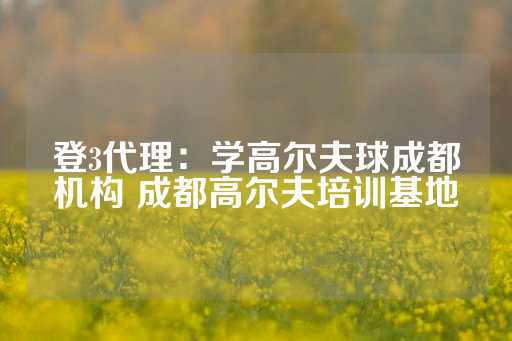 登3代理：学高尔夫球成都机构 成都高尔夫培训基地